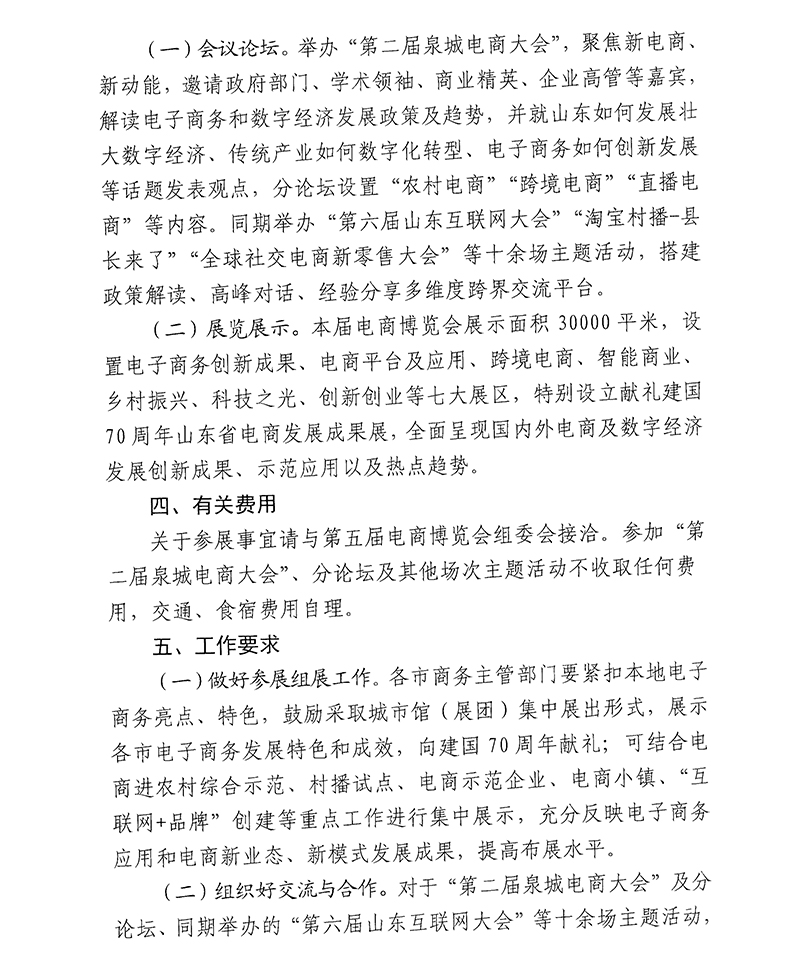 （一）会议论坛。举办“第二届泉城电商大会”，聚焦新电商、新动能，邀请政府部门、学术领袖、商业精英、企业高管等嘉宾，解读电子商务和数字经济发展政策及趋势，并就山东如何发展壮大数字经济、传统产业如何数字化转型、电子商务如何创新发展等话题发表观点，分论坛设置“农村电商”“跨境电商”“直播电商”等内容。同期举办“第六届山东互联网大会”“淘宝村播-县长来了”“全球社交电商新零售大会”等十余场主题活动，搭建政策解读、高峰对话、经验分享多维度跨界交流平台。

（二）展览展示。本届电商博览会展示面积30000平米，设置电子商务创新成果、电商平台及应用、跨境电商、智能商业、乡村振兴、科技之光、创新创业等七大展区，特别设立献礼建国70周年山东省电商发展成果展，全面呈现国内外电商及数字经济发展创新成果、示范应用以及热点趋势。

四、有关费用

关于参展事宜请与第五届电商博览会组委会接洽。参加“第二届泉城电商大会”、分论坛及其他场次主题活动不收取任何费用，交通、食宿费用自理。

五、工作要求

（一）做好参展组展工作。各市商务主管部门要紧扣本地电子商务亮点、特色，鼓励采取城市馆（展团）集中展出形式，展示各市电子商务发展特色和成效，向建国70周年献礼；可结合电商进农村综合示范、村播试点、电商示范企业、电商小镇、“互联网+品牌”创建等重点工作进行集中展示，充分反映电子商务应用和电商新业态、新模式发展成果，提高布展水平。

（二）组织好交流与合作。对于“第二届泉城电商大会”及分论坛、同期举办的“第六届山东互联网大会”等十余场主题活动，